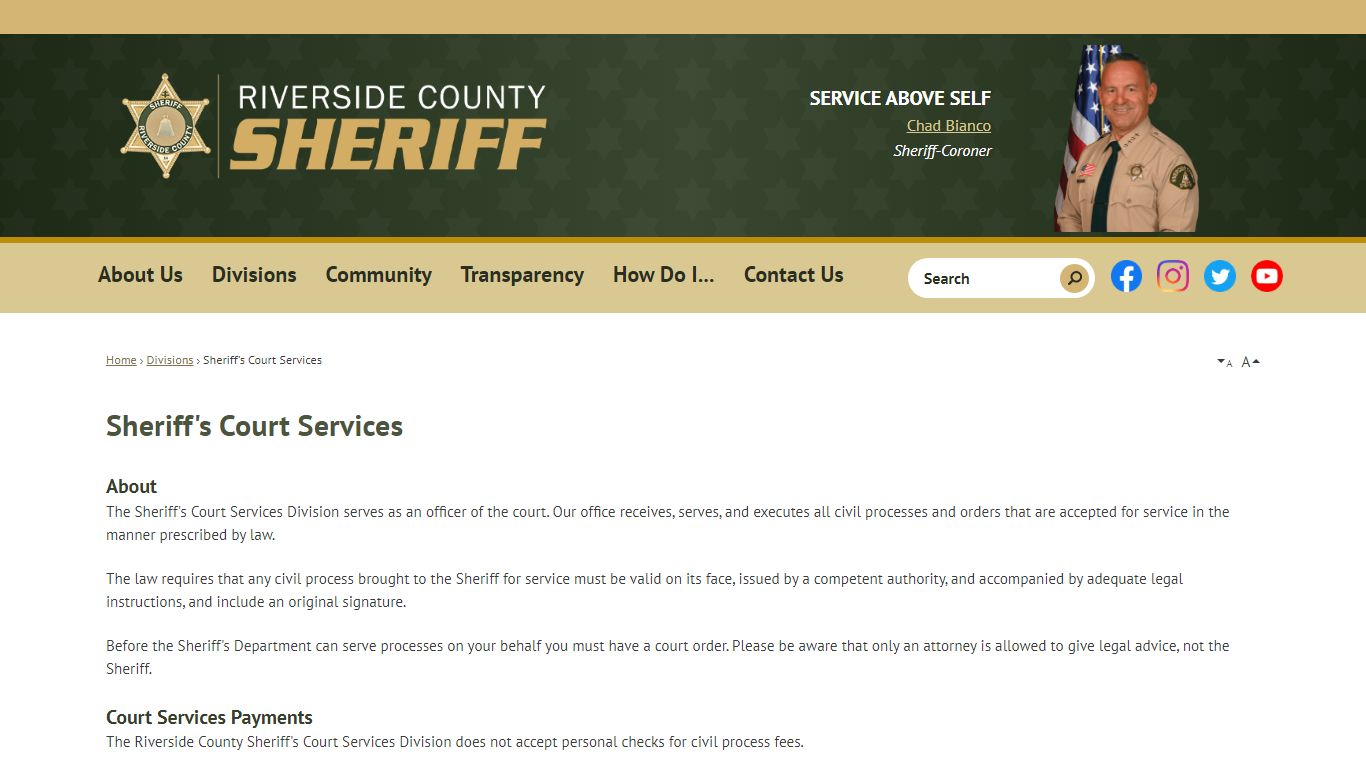 SHERIFF RIVERSIDE COUNTY

RIVERSIDE COUNTY SHERIFF

SERVICE ABOVE SELF
Chad Bianco
Sheriff-Coroner

About Us Divisions Community Transparency How Do I... Contact Us

Search

Home › Divisions › Sheriff's Court Services

A A

Sheriff's Court Services

About
The Sheriff's Court Services Division serves as an officer of the court. Our office receives, serves, and executes all civil processes and orders that are accepted for service in the manner prescribed by law.

The law requires that any civil process brought to the Sheriff for service must be valid on its face, issued by a competent authority, and accompanied by adequate legal instructions, and include an original signature.

Before the Sheriff's Department can serve processes on your behalf you must have a court order. Please be aware that only an attorney is allowed to give legal advice, not the Sheriff.

Court Services Payments
The Riverside County Sheriff's Court Services Division does not accept personal checks for civil process fees.